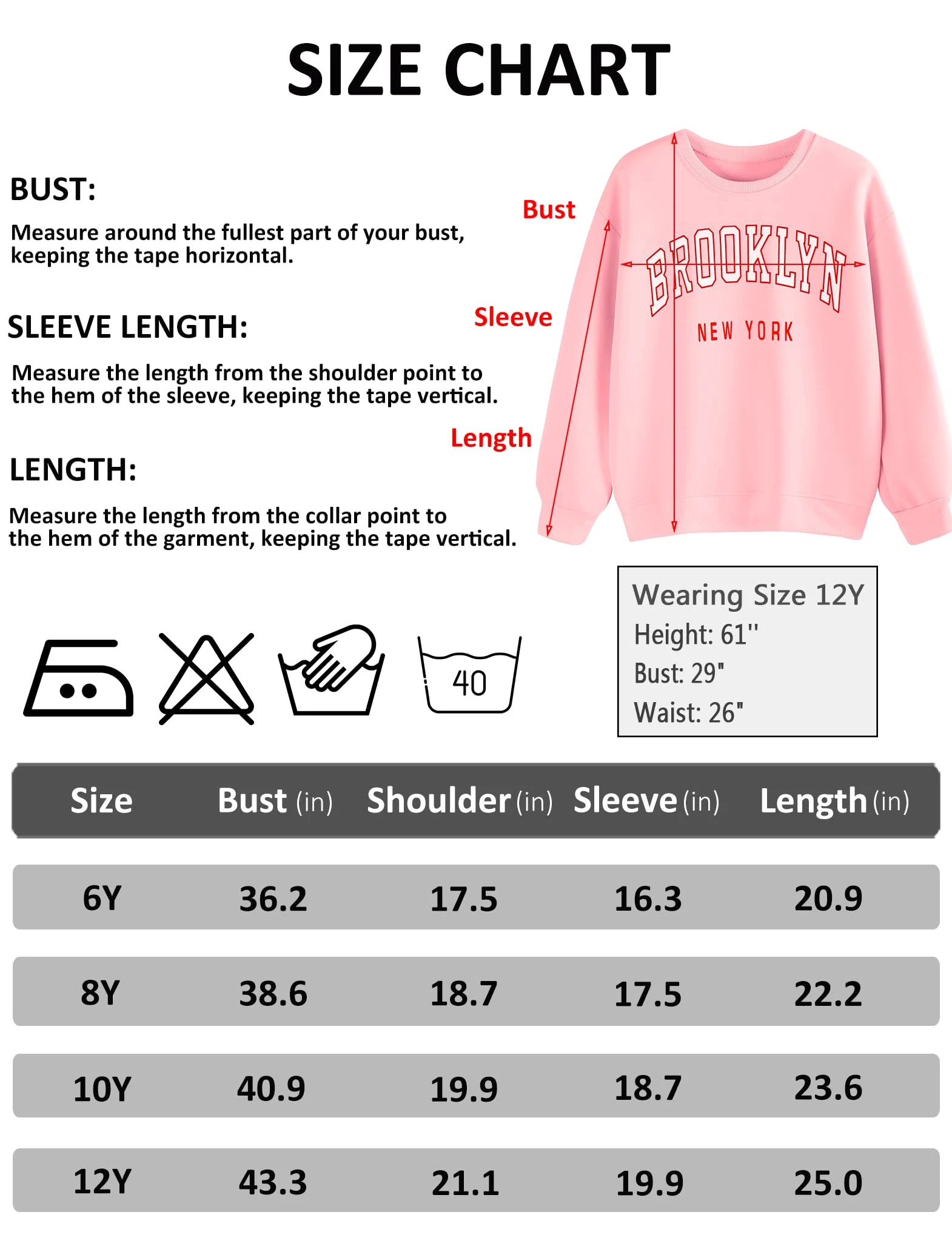 SIZE CHART

BUST:

Measure around the fullest part of your bust, keeping the tape horizontal.

SLEEVE LENGTH:

Measure the length from the shoulder point to the hem of the sleeve, keeping the tape vertical.

LENGTH:

Measure the length from the collar point to the hem of the garment, keeping the tape vertical.

Bust

Sleeve

Length

BROOKLYN

NEW YORK

40

Wearing Size 12Y
Height: 61''
Bust: 29"
Waist: 26"

| Size | Bust (in) | Shoulder (in) | Sleeve (in) | Length (in) |
|---|---|---|---|---|
| 6Y | 36.2 | 17.5 | 16.3 | 20.9 |
| 8Y | 38.6 | 18.7 | 17.5 | 22.2 |
| 10Y | 40.9 | 19.9 | 18.7 | 23.6 |
| 12Y | 43.3 | 21.1 | 19.9 | 25.0 |